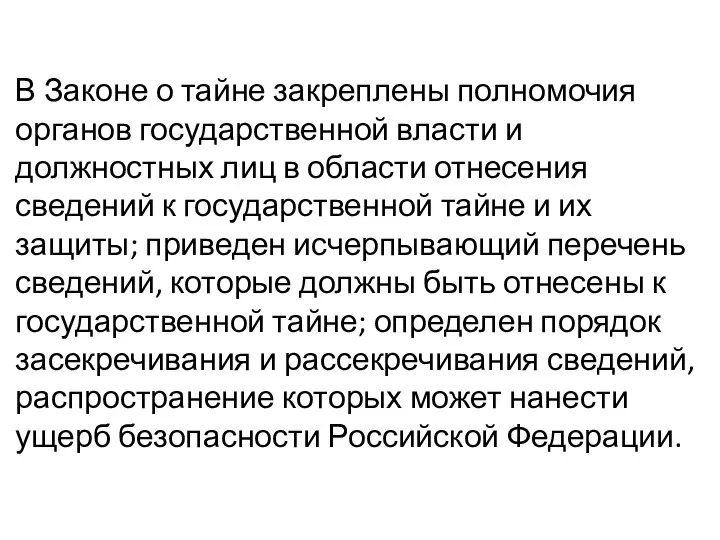 В Законе о тайне закреплены полномочия органов государственной власти и должностных лиц в области отнесения сведений к государственной тайне и их защиты; приведен исчерпывающий перечень сведений, которые должны быть отнесены к государственной тайне; определен порядок засекречивания и рассекречивания сведений, распространение которых может нанести ущерб безопасности Российской Федерации.